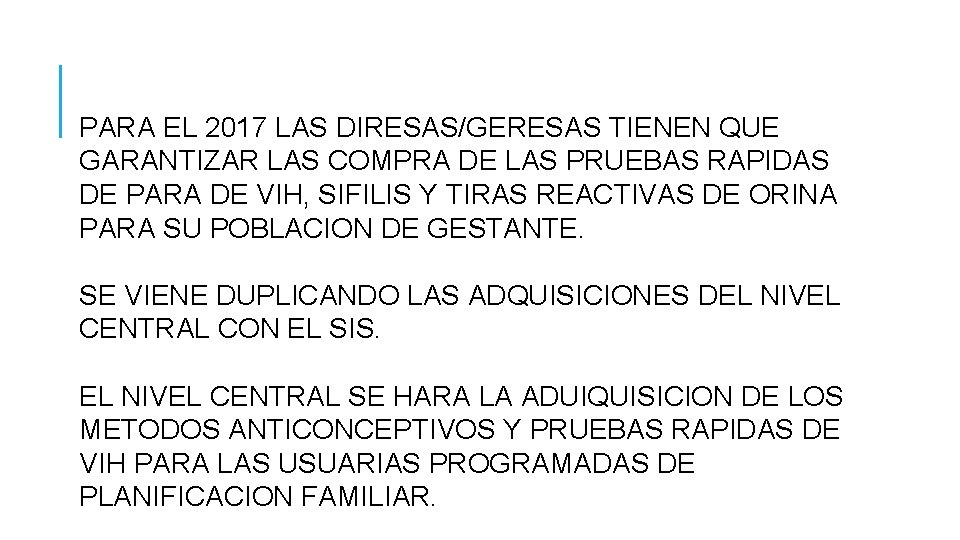 PARA EL 2017 LAS DIRESAS/GERESAS TIENEN QUE GARANTIZAR LAS COMPRA DE LAS PRUEBAS RAPIDAS DE PARA DE VIH, SIFILIS Y TIRAS REACTIVAS DE ORINA PARA SU POBLACION DE GESTANTE.

SE VIENE DUPLICANDO LAS ADQUISICIONES DEL NIVEL CENTRAL CON EL SIS.

EL NIVEL CENTRAL SE HARA LA ADUIQUISICION DE LOS METODOS ANTICONCEPTIVOS Y PRUEBAS RAPIDAS DE VIH PARA LAS USUARIAS PROGRAMADAS DE PLANIFICACION FAMILIAR.